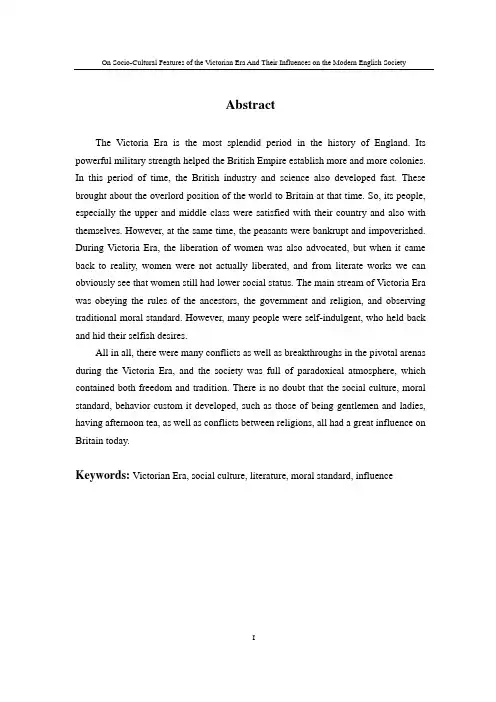 On Socio-Cultural Features of the Victorian Era And Their Influences on the Modern English Society

Abstract

The Victoria Era is the most splendid period in the history of England. Its powerful military strength helped the British Empire establish more and more colonies. In this period of time, the British industry and science also developed fast. These brought about the overlord position of the world to Britain at that time. So, its people, especially the upper and middle class were satisfied with their country and also with themselves. However, at the same time, the peasants were bankrupt and impoverished. During Victoria Era, the liberation of women was also advocated, but when it came back to reality, women were not actually liberated, and from literate works we can obviously see that women still had lower social status. The main stream of Victoria Era was obeying the rules of the ancestors, the government and religion, and observing traditional moral standard. However, many people were self-indulgent, who held back and hid their selfish desires.

All in all, there were many conflicts as well as breakthroughs in the pivotal arenas during the Victoria Era, and the society was full of paradoxical atmosphere, which contained both freedom and tradition. There is no doubt that the social culture, moral standard, behavior custom it developed, such as those of being gentlemen and ladies, having afternoon tea, as well as conflicts between religions, all had a great influence on Britain today.

Keywords: Victorian Era, social culture, literature, moral standard, influence

I